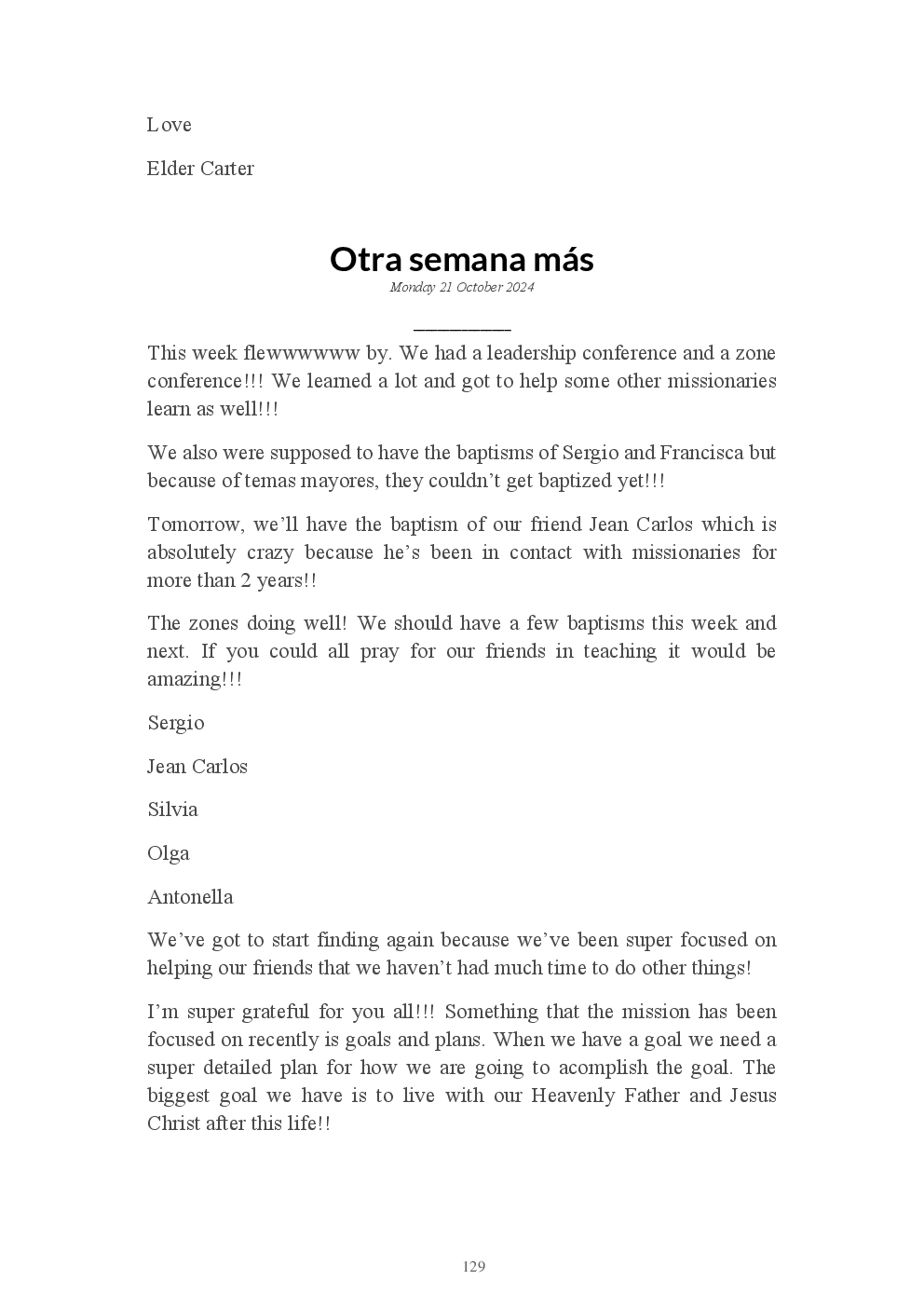 Love

Elder Carter

Otra semana más
Monday 21 October 2024

This week flewwwwww by. We had a leadership conference and a zone conference!!! We learned a lot and got to help some other missionaries learn as well!!!

We also were supposed to have the baptisms of Sergio and Francisca but because of temas mayores, they couldn't get baptized yet!!!

Tomorrow, we'll have the baptism of our friend Jean Carlos which is absolutely crazy because he's been in contact with missionaries for more than 2 years!!

The zones doing well! We should have a few baptisms this week and next. If you could all pray for our friends in teaching it would be amazing!!!

Sergio

Jean Carlos

Silvia

Olga

Antonella

We've got to start finding again because we've been super focused on helping our friends that we haven't had much time to do other things!

I'm super grateful for you all!!! Something that the mission has been focused on recently is goals and plans. When we have a goal we need a super detailed plan for how we are going to acomplish the goal. The biggest goal we have is to live with our Heavenly Father and Jesus Christ after this life!!

129